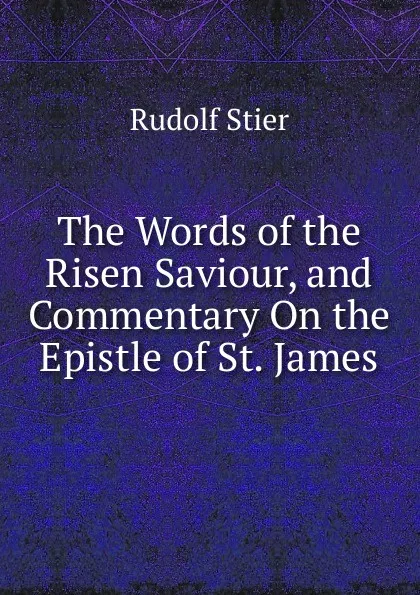 Rudolf Stier

The Words of the Risen Saviour, and Commentary On the Epistle of St. James